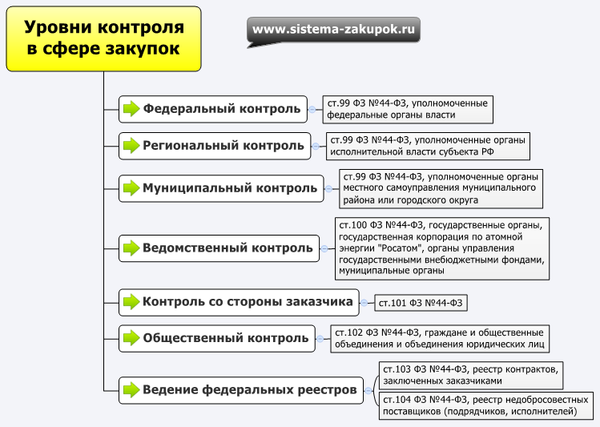 Уровни контроля в сфере закупок

www.sistema-zakupok.ru

Федеральный контроль

ст.99 ФЗ №44-ФЗ, уполномоченные федеральные органы власти

Региональный контроль

ст.99 ФЗ №44-ФЗ, уполномоченные органы исполнительной власти субъекта РФ

Муниципальный контроль

ст.99 ФЗ №44-ФЗ, уполномоченные органы местного самоуправления муниципального района или городского округа

Ведомственный контроль

ст.100 ФЗ №44-ФЗ, государственные органы, государственная корпорация по атомной энергии "Росатом", органы управления государственными внебюджетными фондами, муниципальные органы

Контроль со стороны заказчика

ст.101 ФЗ №44-ФЗ

Общественный контроль

ст.102 ФЗ №44-ФЗ, граждане и общественные объединения и объединения юридических лиц

Ведение федеральных реестров

ст.103 ФЗ №44-ФЗ, реестр контрактов, заключенных заказчиками

ст.104 ФЗ №44-ФЗ, реестр недобросовестных поставщиков (подрядчиков, исполнителей)